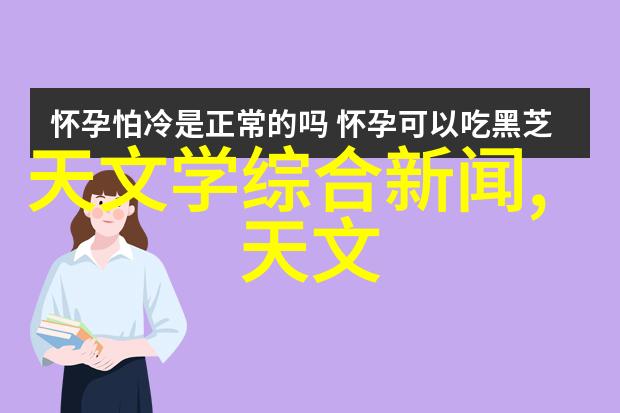 怀孕怕冷是正常的吗 怀孕可以吃黑芝

天文学综合新闻,天文